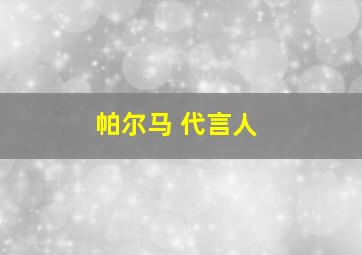 帕尔马 代言人